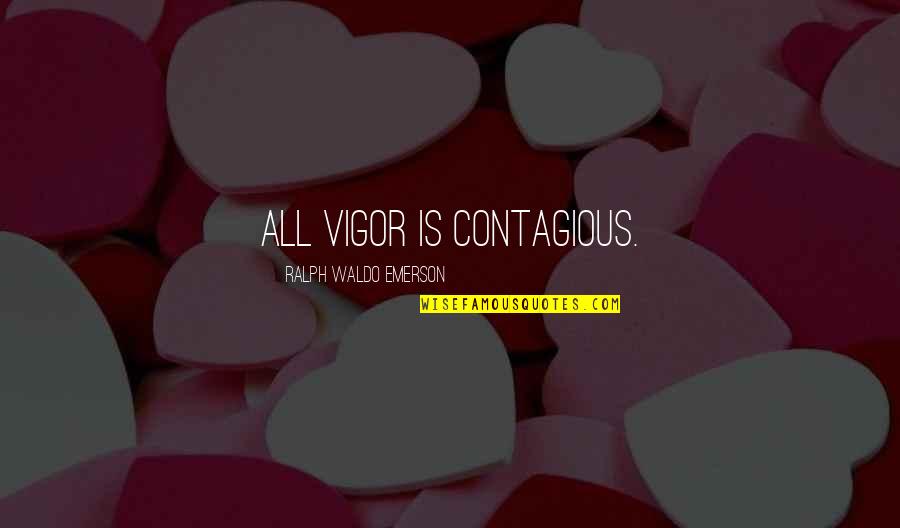 ALL VIGOR IS CONTAGIOUS.

RALPH WALDO EMERSON

WISEFAMOUSQUOTES.COM